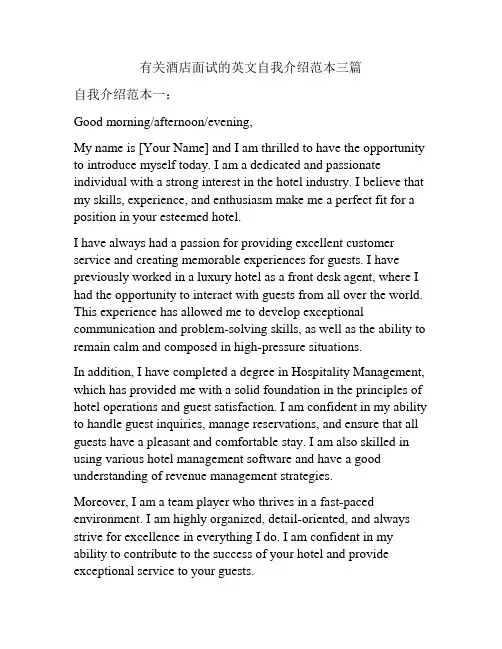 有关酒店面试的英文自我介绍范本三篇

自我介绍范本一：

Good morning/afternoon/evening,

My name is [Your Name] and I am thrilled to have the opportunity to introduce myself today. I am a dedicated and passionate individual with a strong interest in the hotel industry. I believe that my skills, experience, and enthusiasm make me a perfect fit for a position in your esteemed hotel.

I have always had a passion for providing excellent customer service and creating memorable experiences for guests. I have previously worked in a luxury hotel as a front desk agent, where I had the opportunity to interact with guests from all over the world. This experience has allowed me to develop exceptional communication and problem-solving skills, as well as the ability to remain calm and composed in high-pressure situations.

In addition, I have completed a degree in Hospitality Management, which has provided me with a solid foundation in the principles of hotel operations and guest satisfaction. I am confident in my ability to handle guest inquiries, manage reservations, and ensure that all guests have a pleasant and comfortable stay. I am also skilled in using various hotel management software and have a good understanding of revenue management strategies.

Moreover, I am a team player who thrives in a fast-paced environment. I am highly organized, detail-oriented, and always strive for excellence in everything I do. I am confident in my ability to contribute to the success of your hotel and provide exceptional service to your guests.